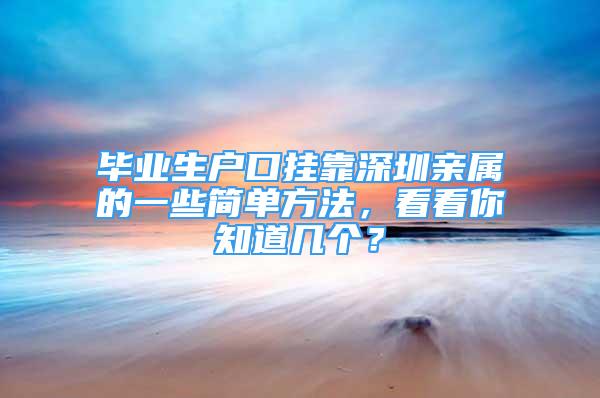 毕业生户口挂靠深圳亲属的一些简单方法，看看你知道几个？